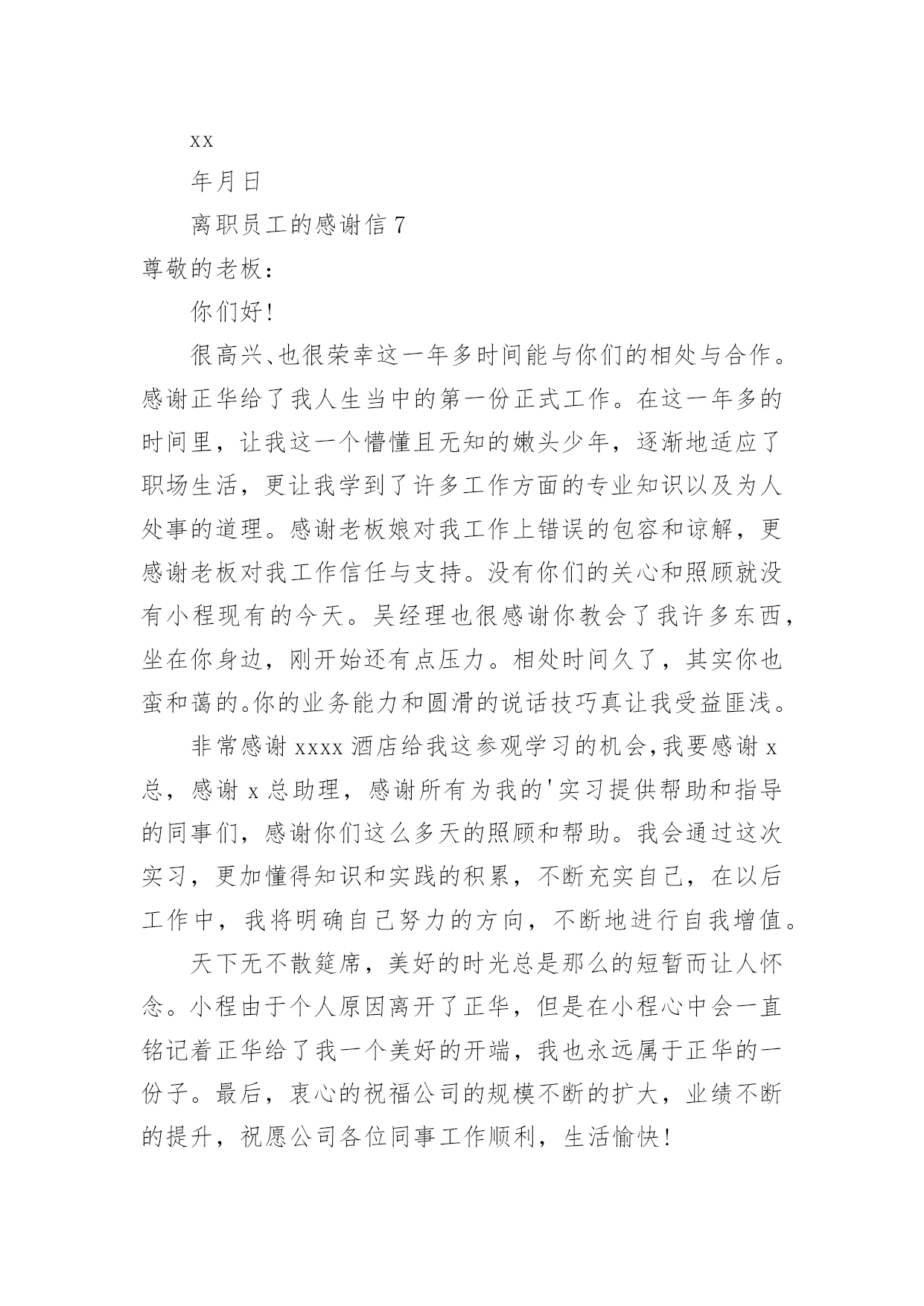 xx

年月日

离职员工的感谢信 7

尊敬的老板：

你们好!

很高兴、也很荣幸这一年多时间能与你们的相处与合作。感谢正华给了我人生当中的第一份正式工作。在这一年多的时间里，让我这一个懵懂且无知的嫩头少年，逐渐地适应了职场生活，更让我学到了许多工作方面的专业知识以及为人处事的道理。感谢老板娘对我工作上错误的包容和谅解，更感谢老板对我工作信任与支持。没有你们的关心和照顾就没有小程现有的今天。吴经理也很感谢你教会了我许多东西，坐在你身边，刚开始还有点压力。相处时间久了，其实你也蛮和蔼的。你的业务能力和圆滑的说话技巧真让我受益匪浅。

非常感谢 xxxx 酒店给我这参观学习的机会,我要感谢 x 总，感谢 x 总助理，感谢所有为我的'实习提供帮助和指导的同事们，感谢你们这么多天的照顾和帮助。我会通过这次实习，更加懂得知识和实践的积累，不断充实自己，在以后工作中，我将明确自己努力的方向，不断地进行自我增值。

天下无不散筵席，美好的时光总是那么的短暂而让人怀念。小程由于个人原因离开了正华，但是在小程心中会一直铭记着正华给了我一个美好的开端，我也永远属于正华的一份子。最后，衷心的祝福公司的规模不断的扩大，业绩不断的提升，祝愿公司各位同事工作顺利，生活愉快!